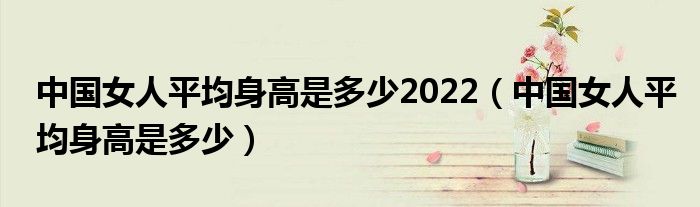 中国女人平均身高是多少2022（中国女人平均身高是多少）